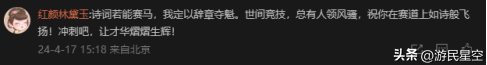 红颜林黛玉:诗词若能赛马，我定以辞章夺魁。世间竞技，总有人领风骚，祝你在赛道上如诗般飞扬！冲刺吧，让才华熠熠生辉！

24-4-17 15:18 来自北京

头条 @游民星空